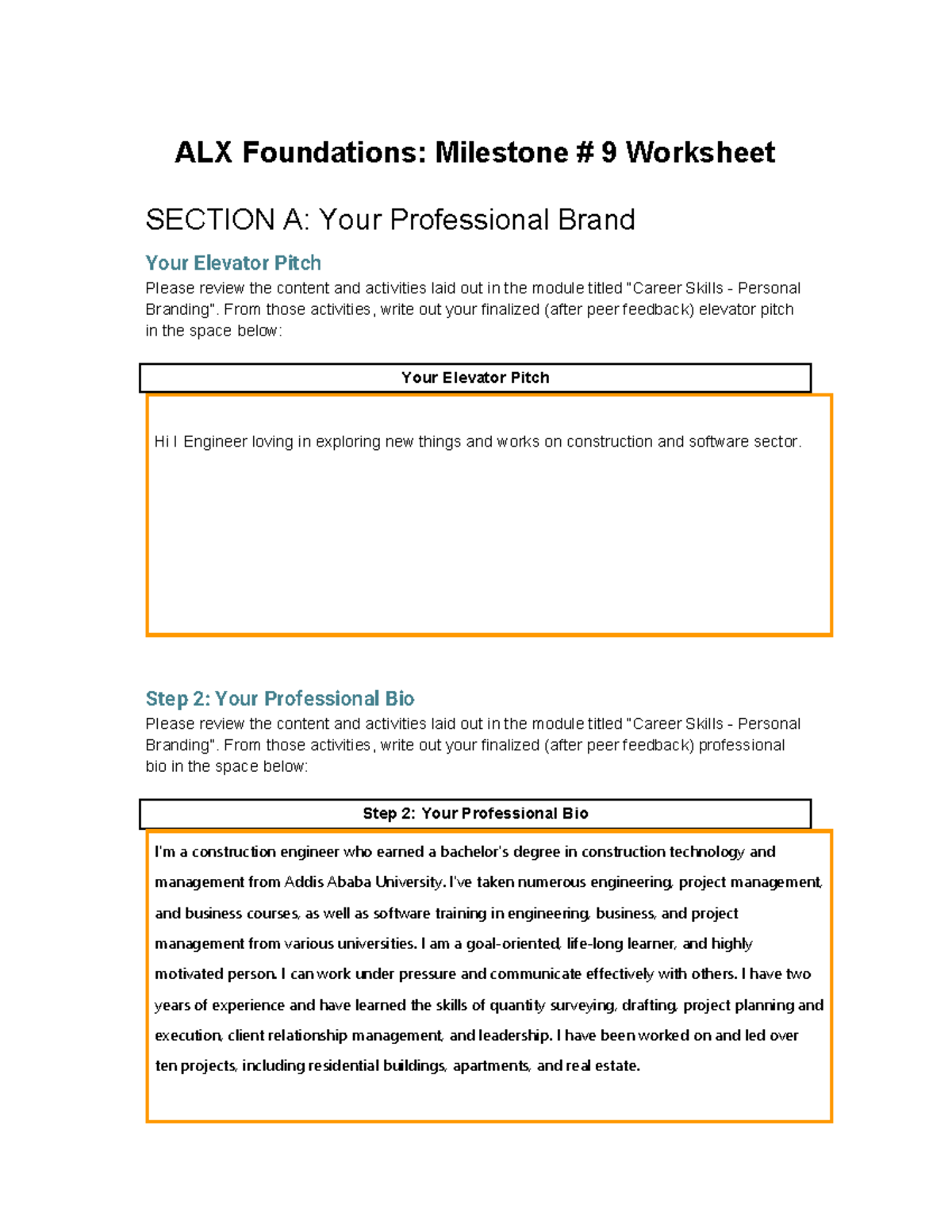 ALX Foundations: Milestone # 9 Worksheet

SECTION A: Your Professional Brand

Your Elevator Pitch

Please review the content and activities laid out in the module titled "Career Skills - Personal Branding". From those activities, write out your finalized (after peer feedback) elevator pitch in the space below:

Your Elevator Pitch

Hi I Engineer loving in exploring new things and works on construction and software sector.

Step 2: Your Professional Bio

Please review the content and activities laid out in the module titled "Career Skills - Personal Branding". From those activities, write out your finalized (after peer feedback) professional bio in the space below:

Step 2: Your Professional Bio

I'm a construction engineer who earned a bachelor's degree in construction technology and management from Addis Ababa University. I've taken numerous engineering, project management, and business courses, as well as software training in engineering, business, and project management from various universities. I am a goal-oriented, life-long learner, and highly motivated person. I can work under pressure and communicate effectively with others. I have two years of experience and have learned the skills of quantity surveying, drafting, project planning and execution, client relationship management, and leadership. I have been worked on and led over ten projects, including residential buildings, apartments, and real estate.